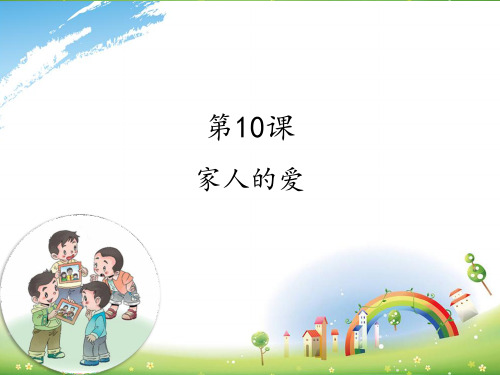 第10课

家人的爱